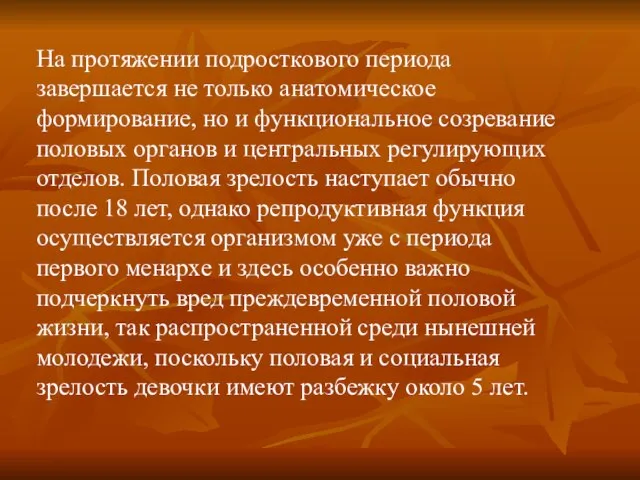 На протяжении подросткового периода завершается не только анатомическое формирование, но и функциональное созревание половых органов и центральных регулирующих отделов. Половая зрелость наступает обычно после 18 лет, однако репродуктивная функция осуществляется организмом уже с периода первого менархе и здесь особенно важно подчеркнуть вред преждевременной половой жизни, так распространенной среди нынешней молодежи, поскольку половая и социальная зрелость девочки имеют разбежку около 5 лет.